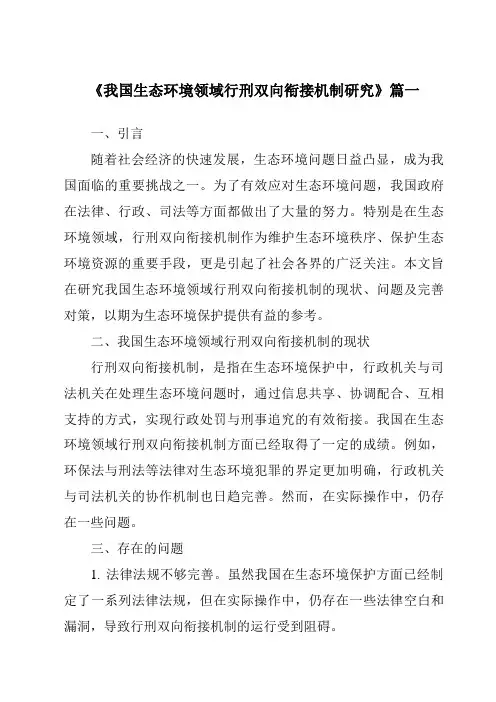 《我国生态环境领域行刑双向衔接机制研究》篇一

一、引言

随着社会经济的快速发展，生态环境问题日益凸显，成为我国面临的重要挑战之一。为了有效应对生态环境问题，我国政府在法律、行政、司法等方面都做出了大量的努力。特别是在生态环境领域，行刑双向衔接机制作为维护生态环境秩序、保护生态环境资源的重要手段，更是引起了社会各界的广泛关注。本文旨在研究我国生态环境领域行刑双向衔接机制的现状、问题及完善对策，以期为生态环境保护提供有益的参考。

二、我国生态环境领域行刑双向衔接机制的现状

行刑双向衔接机制，是指在生态环境保护中，行政机关与司法机关在处理生态环境问题时，通过信息共享、协调配合、互相支持的方式，实现行政处罚与刑事追究的有效衔接。我国在生态环境领域行刑双向衔接机制方面已经取得了一定的成绩。例如，环保法与刑法等法律对生态环境犯罪的界定更加明确，行政机关与司法机关的协作机制也日趋完善。然而，在实际操作中，仍存在一些问题。

三、存在的问题

1. 法律法规不够完善。虽然我国在生态环境保护方面已经制定了一系列法律法规，但在实际操作中，仍存在一些法律空白和漏洞，导致行刑双向衔接机制的运行受到阻碍。